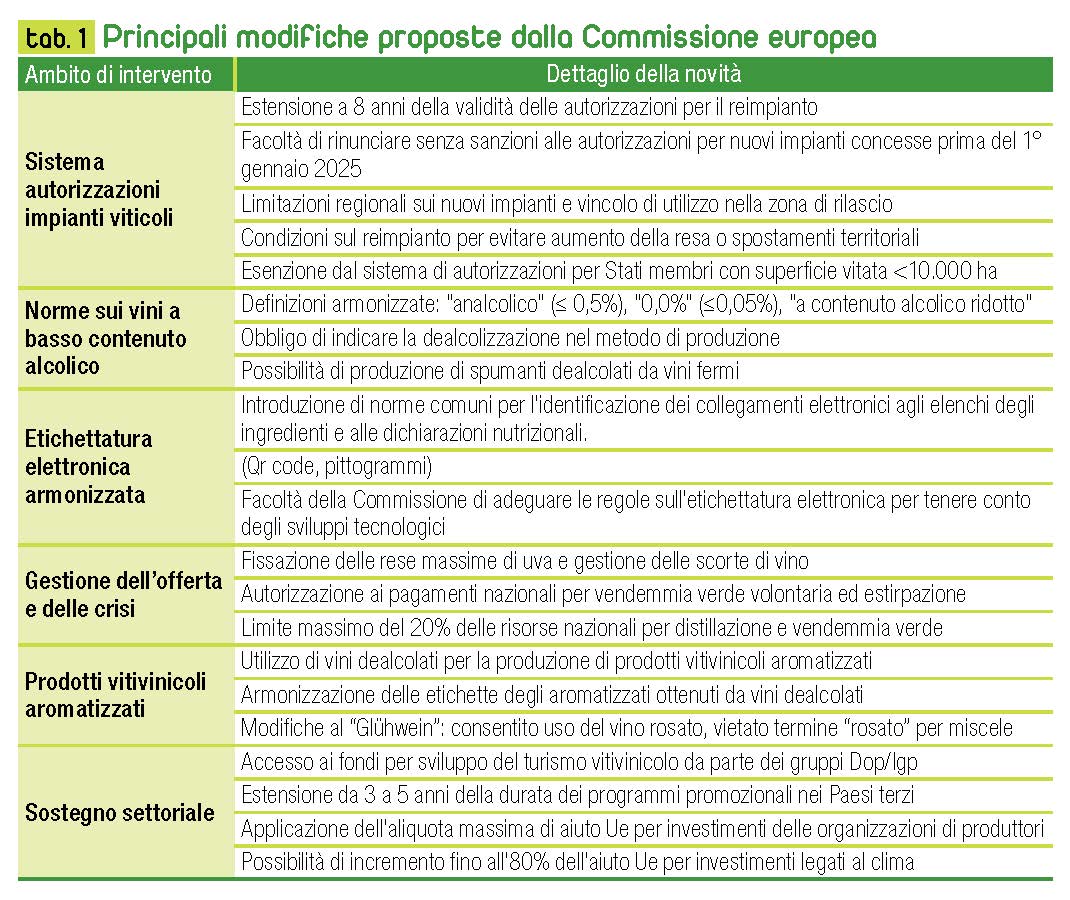 tab. 1 Principali modifiche proposte dalla Commissione europea

| Ambito di intervento | Dettaglio della novità |
|---|---|
| Sistema autorizzazioni impianti viticoli | Estensione a 8 anni della validità delle autorizzazioni per il reimpianto |
| | Facoltà di rinunciare senza sanzioni alle autorizzazioni per nuovi impianti concesse prima del 1° gennaio 2025 |
| | Limitazioni regionali sui nuovi impianti e vincolo di utilizzo nella zona di rilascio |
| | Condizioni sul reimpianto per evitare aumento della resa o spostamenti territoriali |
| | Esenzione dal sistema di autorizzazioni per Stati membri con superficie vitata <10.000 ha |
| Norme sui vini a basso contenuto alcolico | Definizioni armonizzate: "analcolico" (≤ 0,5%), "0,0%" (≤0,05%), "a contenuto alcolico ridotto" |
| | Obbligo di indicare la dealcolizzazione nel metodo di produzione |
| | Possibilità di produzione di spumanti dealcolati da vini fermi |
| Etichettatura elettronica armonizzata | Introduzione di norme comuni per l'identificazione dei collegamenti elettronici agli elenchi degli ingredienti e alle dichiarazioni nutrizionali. |
| | (Qr code, pittogrammi) |
| | Facoltà della Commissione di adeguare le regole sull'etichettatura elettronica per tenere conto degli sviluppi tecnologici |
| Gestione dell'offerta e delle crisi | Fissazione delle rese massime di uva e gestione delle scorte di vino |
| | Autorizzazione ai pagamenti nazionali per vendemmia verde volontaria ed estirpazione |
| | Limite massimo del 20% delle risorse nazionali per distillazione e vendemmia verde |
| Prodotti vitivinicoli aromatizzati | Utilizzo di vini dealcolati per la produzione di prodotti vitivinicoli aromatizzati |
| | Armonizzazione delle etichette degli aromatizzati ottenuti da vini dealcolati |
| | Modifiche al "Glühwein": consentito uso del vino rosato, vietato termine "rosato" per miscele |
| Sostegno settoriale | Accesso ai fondi per sviluppo del turismo vitivinicolo da parte dei gruppi Dop/Igp |
| | Estensione da 3 a 5 anni della durata dei programmi promozionali nei Paesi terzi |
| | Applicazione dell'aliquota massima di aiuto Ue per investimenti delle organizzazioni di produttori |
| | Possibilità di incremento fino all'80% dell'aiuto Ue per investimenti legati al clima |